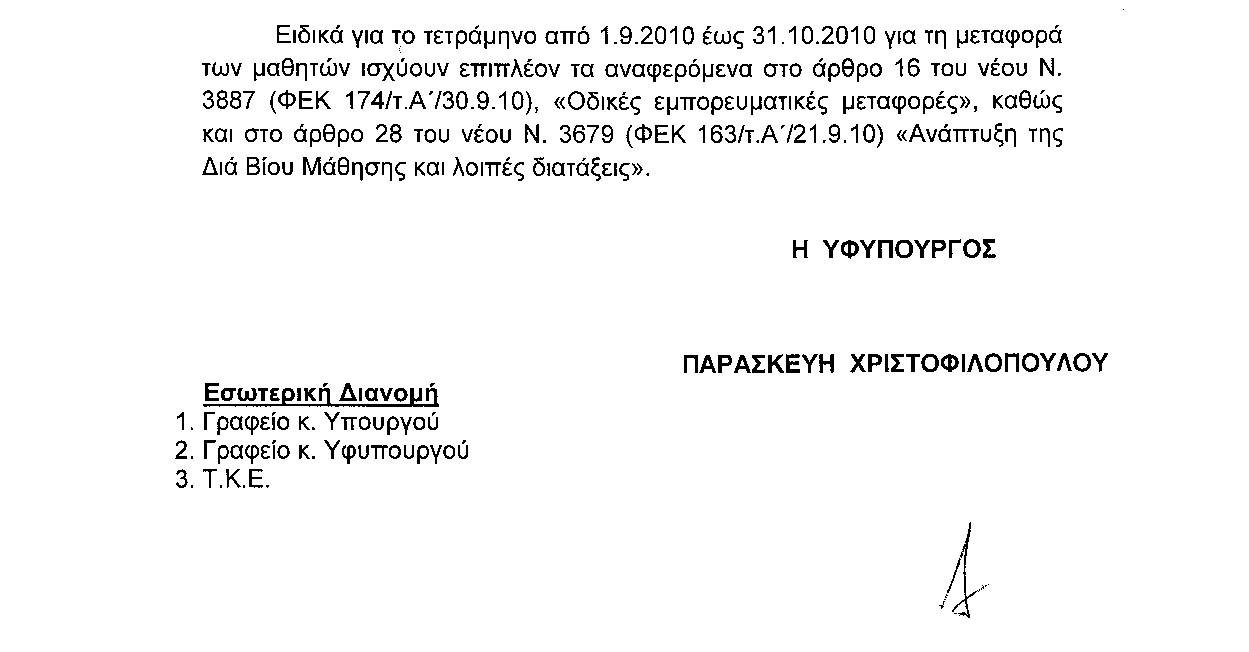 Ειδικά για το τετράμηνο από 1.9.2010 έως 31.10.2010 για τη μεταφορά των μαθητών ισχύουν επιπλέον τα αναφερόμενα στο άρθρο 16 του νέου Ν. 3887 (ΦΕΚ 174/τ.Α΄/30.9.10), «Οδικές εμπορευματικές μεταφορές», καθώς και στο άρθρο 28 του νέου Ν. 3679 (ΦΕΚ 163/τ.Α΄/21.9.10) «Ανάπτυξη της Διά Βίου Μάθησης και λοιπές διατάξεις».

Η ΥΦΥΠΟΥΡΓΟΣ

ΠΑΡΑΣΚΕΥΗ ΧΡΙΣΤΟΦΙΛΟΠΟΥΛΟΥ

Εσωτερική Διανομή
1. Γραφείο κ. Υπουργού
2. Γραφείο κ. Υφυπουργού
3. Τ.Κ.Ε.